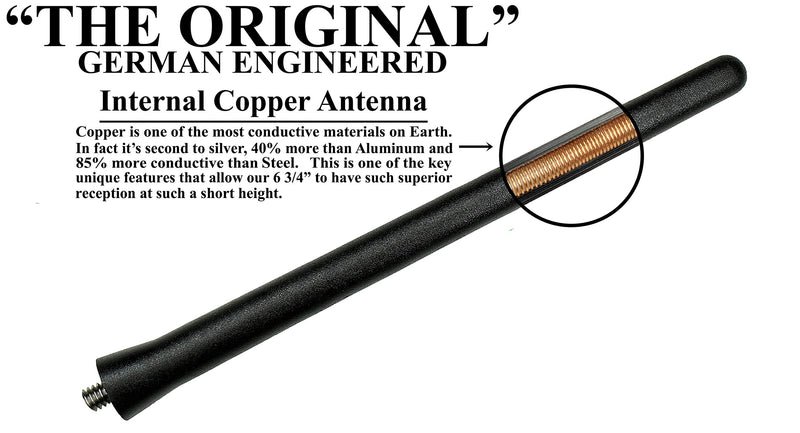 “THE ORIGINAL”
GERMAN ENGINEERED

Internal Copper Antenna

Copper is one of the most conductive materials on Earth. In fact it’s second to silver, 40% more than Aluminum and 85% more conductive than Steel. This is one of the key unique features that allow our 6 3/4” to have such superior reception at such a short height.